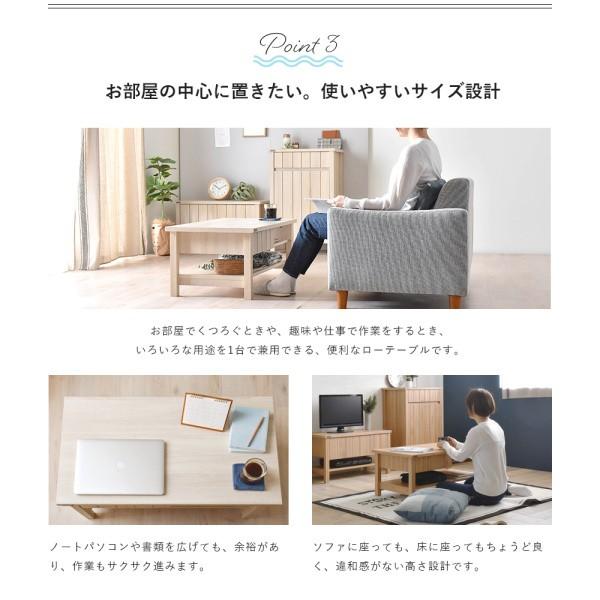 Point 3

お部屋の中心に置きたい。使いやすいサイズ設計

お部屋でくつろぐときや、趣味や仕事で作業をするとき、
いろいろな用途を1台で兼用できる、便利なローテーブルです。

ノートパソコンや書類を広げても、余裕があり、作業もサクサク進みます。

ソファに座っても、床に座ってもちょうど良く、違和感がない高さ設計です。